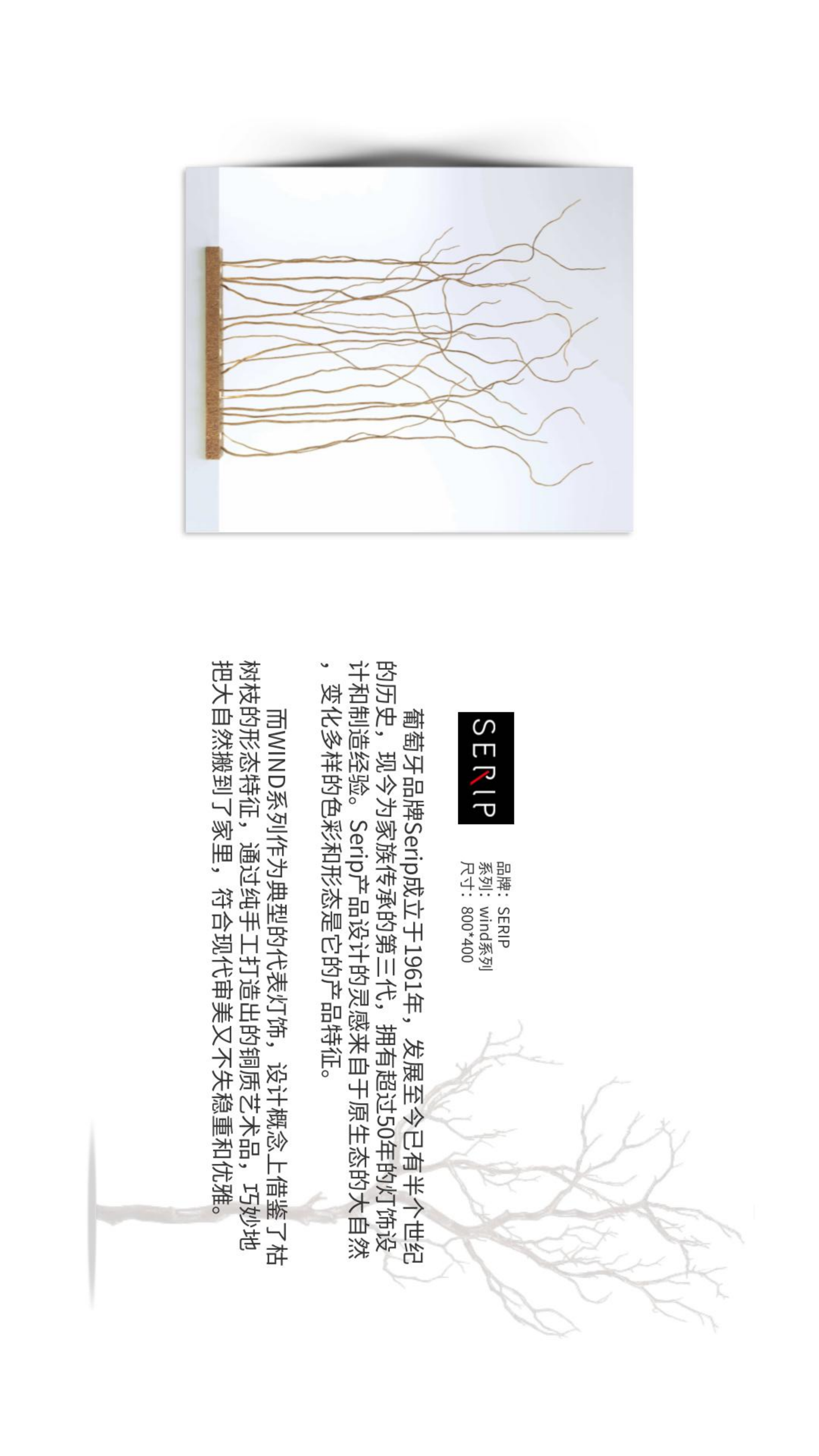 SERIP

品牌：SERIP
系列：wind系列
尺寸：800*400

葡萄牙品牌Serip成立于1961年，发展至今已有半个世纪的历史，现今为家族传承的第三代，拥有超过50年的灯饰设计和制造经验。Serip产品设计的灵感来自于原生态的大自然，变化多样的色彩和形态是它的产品特征。

而WIND系列作为典型的代表灯饰，设计概念上借鉴了枯树枝的形态特征，通过纯手工打造出的铜质艺术品，巧妙地把大自然搬到了家里，符合现代审美又不失稳重和优雅。